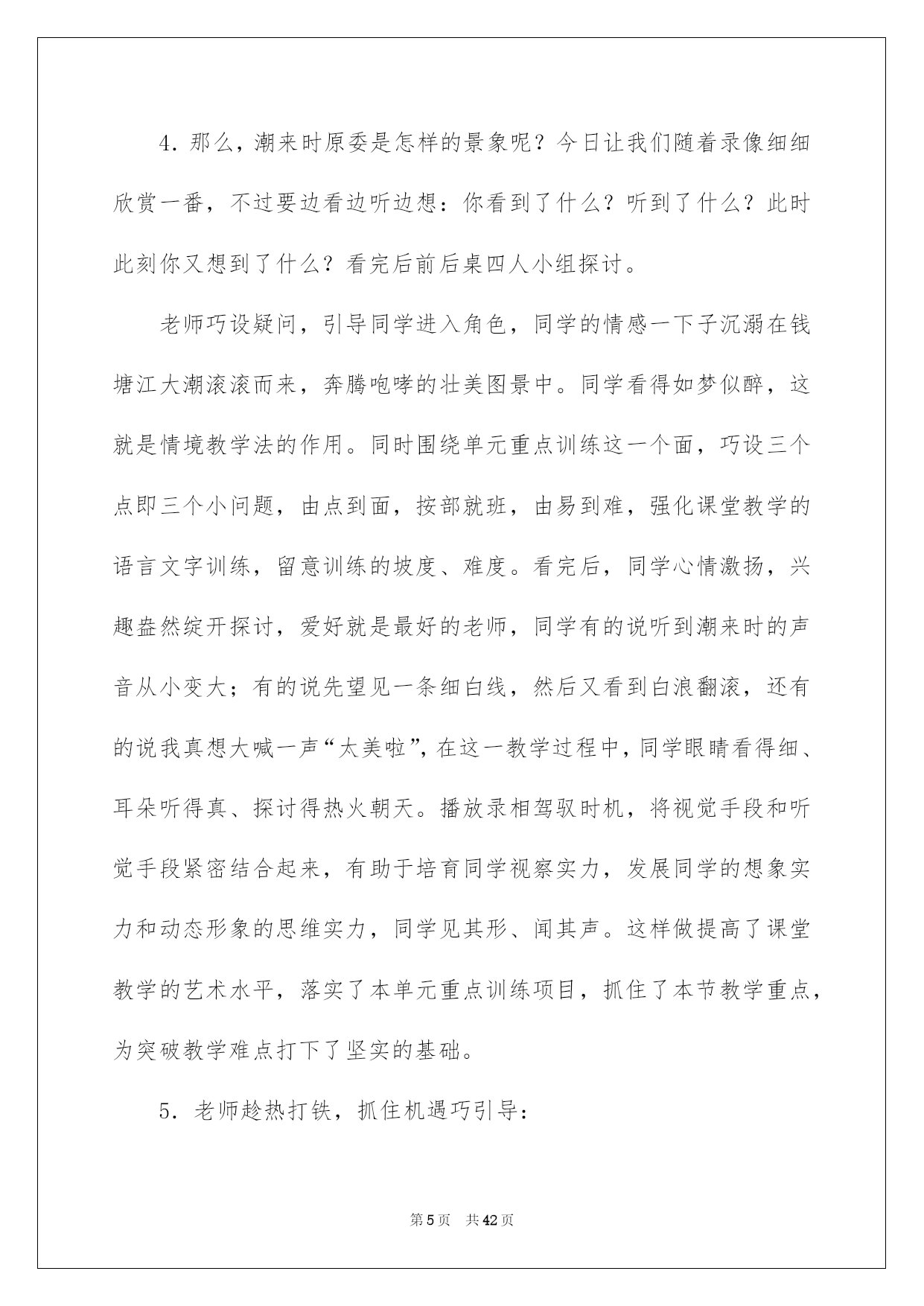 4. 那么，潮来时原委是怎样的景象呢？今日让我们随着录像细细欣赏一番，不过要边看边听边想：你看到了什么？听到了什么？此时此刻你又想到了什么？看完后前后桌四人小组探讨。

老师巧设疑问，引导同学进入角色，同学的情感一下子沉溺在钱塘江大潮滚滚而来，奔腾咆哮的壮美图景中。同学看得如梦似醉，这就是情境教学法的作用。同时围绕单元重点训练这一个面，巧设三个点即三个小问题，由点到面，按部就班，由易到难，强化课堂教学的语言文字训练，留意训练的坡度、难度。看完后，同学心情激扬，兴趣盎然绽开探讨，爱好就是最好的老师，同学有的说听到潮来时的声音从小变大；有的说先望见一条细白线，然后又看到白浪翻滚，还有的说我真想大喊一声“太美啦”，在这一教学过程中，同学眼睛看得细、耳朵听得真、探讨得热火朝天。播放录相驾驭时机，将视觉手段和听觉手段紧密结合起来，有助于培育同学视察实力，发展同学的想象实力和动态形象的思维实力，同学见其形、闻其声。这样做提高了课堂教学的艺术水平，落实了本单元重点训练项目，抓住了本节教学重点，为突破教学难点打下了坚实的基础。

5. 老师趁热打铁，抓住机遇巧引导：

第5页 共42页